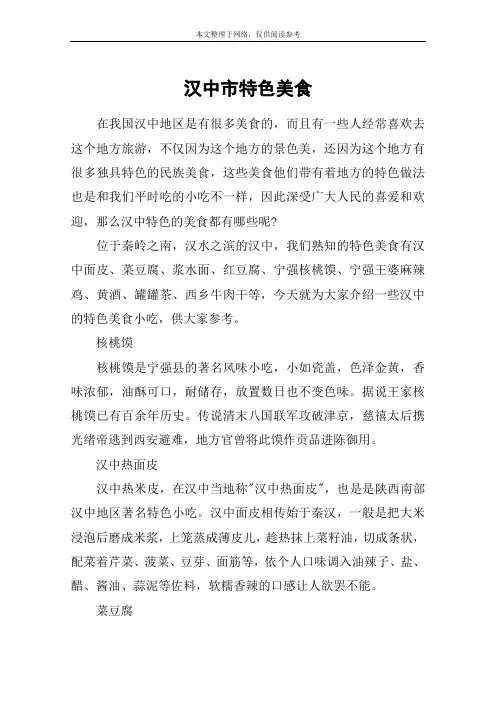 本文整理于网络，仅供阅读参考

汉中市特色美食

在我国汉中地区是有很多美食的，而且有一些人经常喜欢去这个地方旅游，不仅因为这个地方的景色美，还因为这个地方有很多独具特色的民族美食，这些美食他们带有着地方的特色做法也是和我们平时吃的小吃不一样，因此深受广大人民的喜爱和欢迎，那么汉中特色的美食都有哪些呢？

位于秦岭之南，汉水之滨的汉中，我们熟知的特色美食有汉中面皮、菜豆腐、浆水面、红豆腐、宁强核桃馍、宁强王婆麻辣鸡、黄酒、罐罐茶、西乡牛肉干等，今天就为大家介绍一些汉中的特色美食小吃，供大家参考。

核桃馍

核桃馍是宁强县的著名风味小吃，小如瓷盖，色泽金黄，香味浓郁，油酥可口，耐储存，放置数日也不变色味。据说王家核桃馍已有百余年历史。传说清末八国联军攻破津京，慈禧太后携光绪帝逃到西安避难，地方官曾将此馍作贡品进陈御用。

汉中热面皮

汉中热米皮，在汉中当地称"汉中热面皮"，也是是陕西南部汉中地区著名特色小吃。汉中面皮相传始于秦汉，一般是把大米浸泡后磨成米浆，上笼蒸成薄皮儿，趁热抹上菜籽油，切成条状，配菜着芹菜、菠菜、豆芽、面筋等，依个人口味调入油辣子、盐、醋、酱油、蒜泥等佐料，软糯香辣的口感让人欲罢不能。

菜豆腐